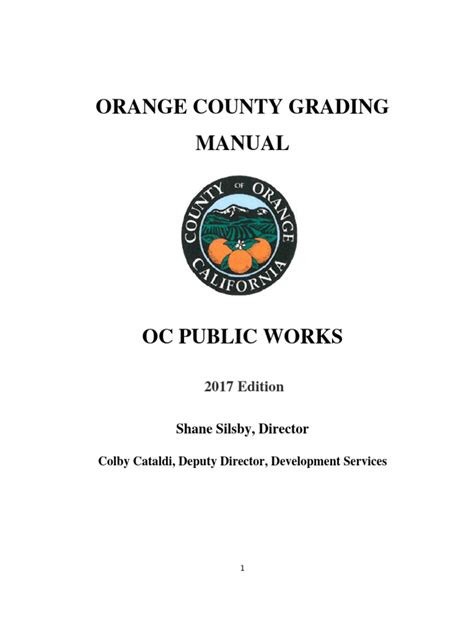 ORANGE COUNTY GRADING MANUAL

COUNTY OF ORANGE CALIFORNIA

OC PUBLIC WORKS

2017 Edition

Shane Silsby, Director

Colby Cataldi, Deputy Director, Development Services

1